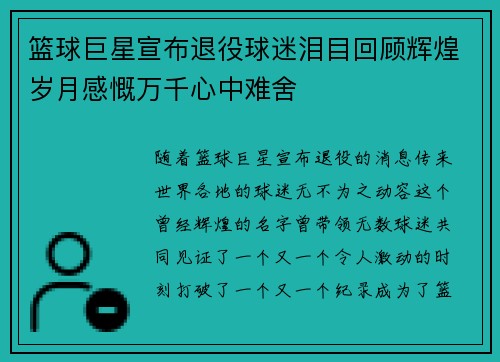 篮球巨星宣布退役球迷泪目回顾辉煌岁月感慨万千心中难舍

随着篮球巨星宣布退役的消息传来世界各地的球迷无不为之动容这个曾经辉煌的名字曾带领无数球迷共同见证了一个又一个令人激动的时刻打破了一个又一个纪录成为了篮